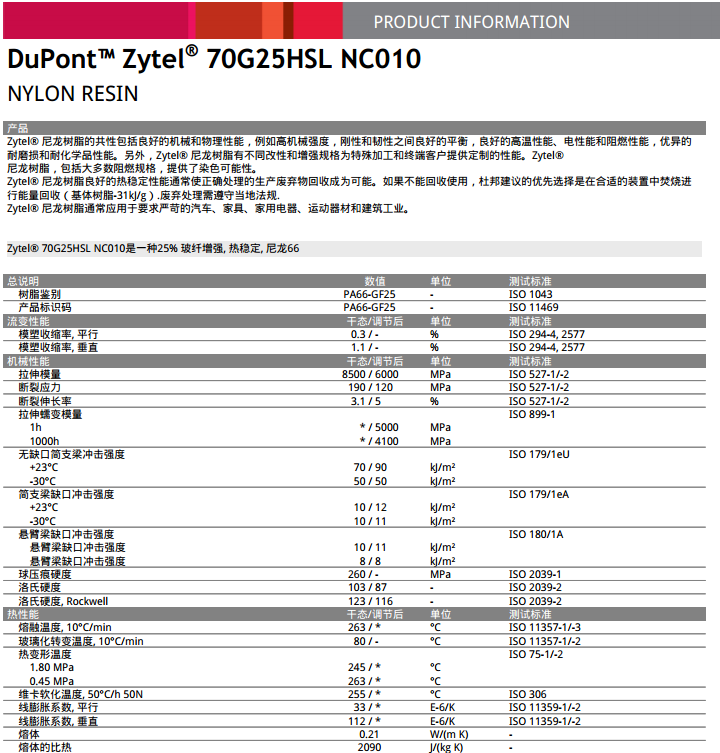 PRODUCT INFORMATION

DuPont™ Zytel® 70G25HSL NC010

NYLON RESIN

产品

Zytel® 尼龙树脂的共性包括良好的机械和物理性能，例如高机械强度，刚性和韧性之间良好的平衡，良好的高温性能、电性能和阻燃性能，优异的耐磨损和耐化学品性能。另外，Zytel® 尼龙树脂有不同改性和增强规格为特殊加工和终端客户提供定制的性能。Zytel® 尼龙树脂，包括大多数阻燃规格，提供了染色可能性。

Zytel® 尼龙树脂良好的热稳定性能通常使正确处理的生产废弃物回收成为可能。如果不能回收使用，杜邦建议的优先选择是在合适的装置中焚烧进行能量回收（基体树脂-31kJ/g）.废弃处理需遵守当地法规.

Zytel® 尼龙树脂通常应用于要求严苛的汽车、家具、家用电器、运动器材和建筑工业。

Zytel® 70G25HSL NC010是一种25% 玻纤增强, 热稳定, 尼龙66

| 总说明 | 数值 | 单位 | 测试标准 |
|---|---|---|---|
| 树脂鉴别 | PA66-GF25 | - | ISO 1043 |
| 产品标识码 | PA66-GF25 | - | ISO 11469 |
| 流变性能 | 干态/调节后 | 单位 | 测试标准 |
| 模塑收缩率, 平行 | 0.3 / - | % | ISO 294-4, 2577 |
| 模塑收缩率, 垂直 | 1.1 / - | % | ISO 294-4, 2577 |
| 机械性能 | 干态/调节后 | 单位 | 测试标准 |
| 拉伸模量 | 8500 / 6000 | MPa | ISO 527-1/-2 |
| 断裂应力 | 190 / 120 | MPa | ISO 527-1/-2 |
| 断裂伸长率 | 3.1 / 5 | % | ISO 527-1/-2 |
| 拉伸蠕变模量 | | | ISO 899-1 |
| 1h | * / 5000 | MPa | |
| 1000h | * / 4100 | MPa | |
| 无缺口简支梁冲击强度 | | | ISO 179/1eU |
| +23°C | 70 / 90 | kJ/m² | |
| -30°C | 50 / 50 | kJ/m² | |
| 简支梁缺口冲击强度 | | | ISO 179/1eA |
| +23°C | 10 / 12 | kJ/m² | |
| -30°C | 10 / 11 | kJ/m² | |
| 悬臂梁缺口冲击强度 | | | ISO 180/1A |
| 悬臂梁缺口冲击强度 | 10 / 11 | kJ/m² | |
| 悬臂梁缺口冲击强度 | 8 / 8 | kJ/m² | |
| 球压痕硬度 | 260 / - | MPa | ISO 2039-1 |
| 洛氏硬度 | 103 / 87 | - | ISO 2039-2 |
| 洛氏硬度, Rockwell | 123 / 116 | - | ISO 2039-2 |
| 热性能 | 干态/调节后 | 单位 | 测试标准 |
| 熔融温度, 10°C/min | 263 / * | °C | ISO 11357-1/-3 |
| 玻璃化转变温度, 10°C/min | 80 / - | °C | ISO 11357-1/-2 |
| 热变形温度 | | | ISO 75-1/-2 |
| 1.80 MPa | 245 / * | °C | |
| 0.45 MPa | 263 / * | °C | |
| 维卡软化温度, 50°C/h 50N | 255 / * | °C | ISO 306 |
| 线膨胀系数, 平行 | 33 / * | E-6/K | ISO 11359-1/-2 |
| 线膨胀系数, 垂直 | 112 / * | E-6/K | ISO 11359-1/-2 |
| 熔体 | 0.21 | W/(m K) | - |
| 熔体的比热 | 2090 | J/(kg K) | - |